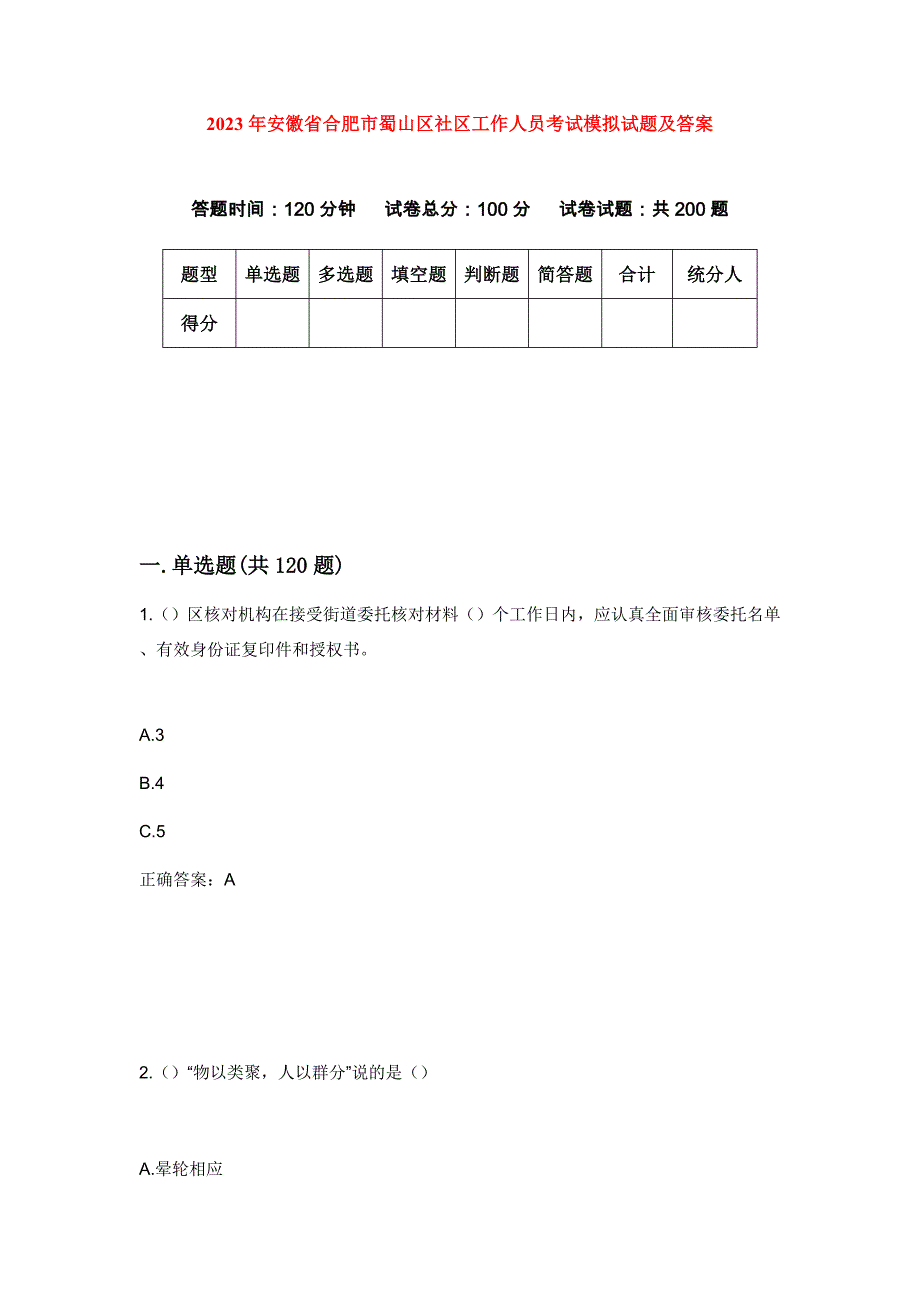 2023年安徽省合肥市蜀山区社区工作人员考试模拟试题及答案

答题时间：120分钟　试卷总分：100分　试卷试题：共200题

| 题型 | 单选题 | 多选题 | 填空题 | 判断题 | 简答题 | 合计 | 统分人 |
|---|---|---|---|---|---|---|---|
| 得分 | | | | | | | |

一.单选题(共120题)

1.（）区核对机构在接受街道委托核对材料（）个工作日内，应认真全面审核委托名单、有效身份证复印件和授权书。

A.3

B.4

C.5

正确答案：A

2.（）“物以类聚，人以群分”说的是（）

A.晕轮相应